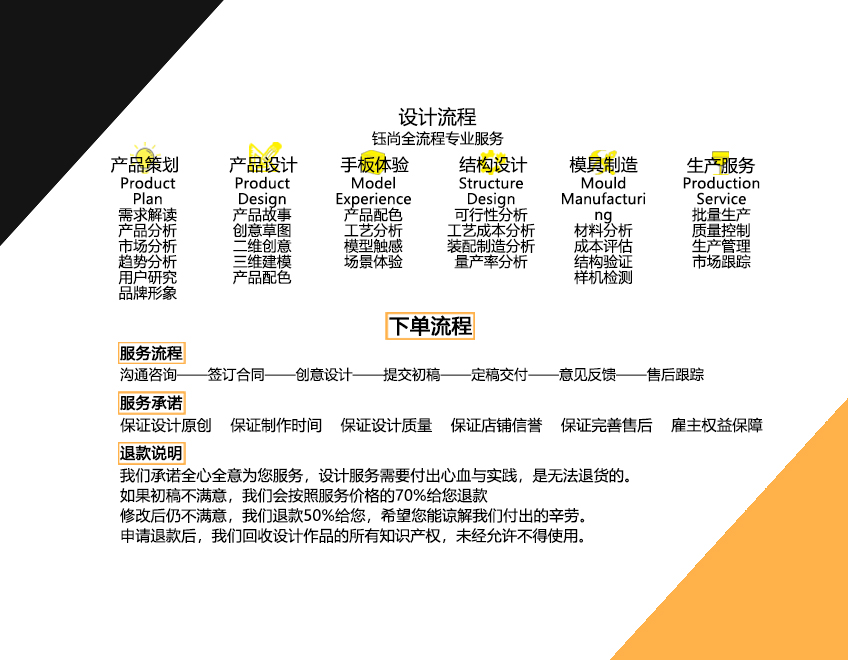 设计流程
钰尚全流程专业服务

产品策划
Product Plan
需求解读
产品分析
市场分析
趋势分析
用户研究
品牌形象

产品设计
Product Design
产品故事
创意草图
二维创意
三维建模
产品配色

手板体验
Model Experience
产品配色
工艺分析
模型触感
场景体验

结构设计
Structure Design
可行性分析
工艺成本分析
装配制造分析
量产率分析

模具制造
Mould Manufacturing
材料分析
成本评估
结构验证
样机检测

生产服务
Production Service
批量生产
质量控制
生产管理
市场跟踪

下单流程

服务流程
沟通咨询——签订合同——创意设计——提交初稿——定稿交付——意见反馈——售后跟踪

服务承诺
保证设计原创　保证制作时间　保证设计质量　保证店铺信誉　保证完善售后　雇主权益保障

退款说明
我们承诺全心全意为您服务，设计服务需要付出心血与实践，是无法退货的。
如果初稿不满意，我们会按照服务价格的70%给您退款
修改后仍不满意，我们退款50%给您，希望您能谅解我们付出的辛劳。
申请退款后，我们回收设计作品的所有知识产权，未经允许不得使用。